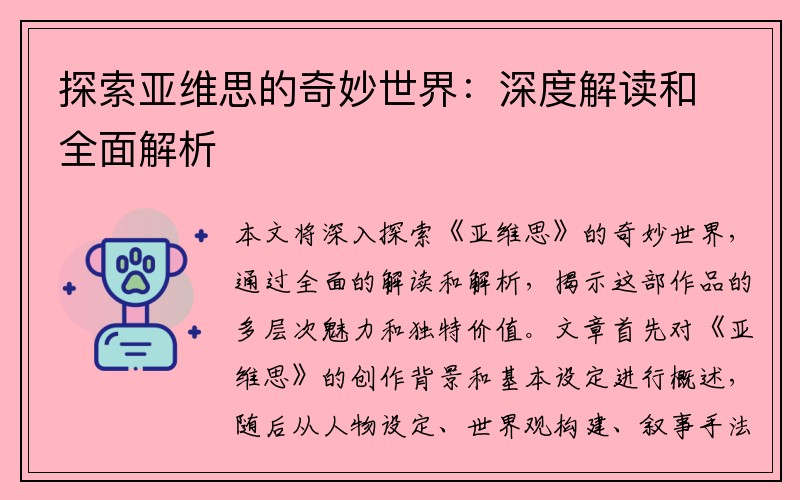 探索亚维思的奇妙世界：深度解读和全面解析

本文将深入探索《亚维思》的奇妙世界，通过全面的解读和解析，揭示这部作品的多层次魅力和独特价值。文章首先对《亚维思》的创作背景和基本设定进行概述，随后从人物设定、世界观构建、叙事手法